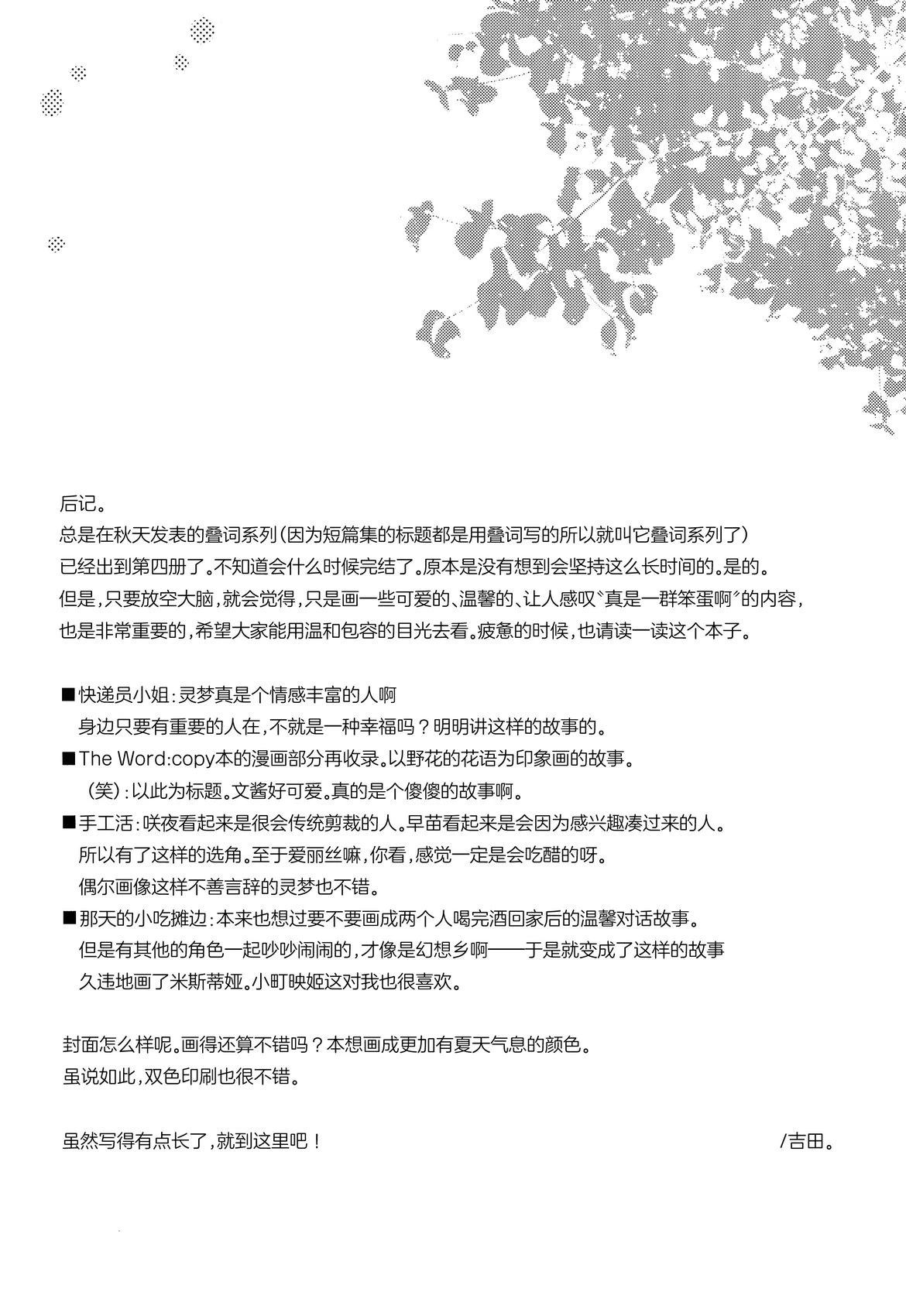 后记。
总是在秋天发表的叠词系列(因为短篇集的标题都是用叠词写的所以就叫它叠词系列了)
已经出到第四册了。不知道会什么时候完结了。原本是没有想到会坚持这么长时间的。是的。
但是,只要放空大脑,就会觉得,只是画一些可爱的、温馨的、让人感叹〝真是一群笨蛋啊〞的内容,
也是非常重要的,希望大家能用温和包容的目光去看。疲惫的时候,也请读一读这个本子。

■快递员小姐:灵梦真是个情感丰富的人啊
身边只要有重要的人在,不就是一种幸福吗?明明讲这样的故事的。
■The Word:copy本的漫画部分再收录。以野花的花语为印象画的故事。
(笑):以此为标题。文酱好可爱。真的是个傻傻的故事啊。
■手工活:咲夜看起来是很会传统剪裁的人。早苗看起来是会因为感兴趣凑过来的人。
所以有了这样的选角。至于爱丽丝嘛,你看,感觉一定是会吃醋的呀。
偶尔画像这样不善言辞的灵梦也不错。
■那天的小吃摊边:本来也想过要不要画成两个人喝完酒回家后的温馨对话故事。
但是有其他的角色一起吵吵闹闹的,才像是幻想乡啊——于是就变成了这样的故事
久违地画了米斯蒂娅。小町映姬这对我也很喜欢。

封面怎么样呢。画得还算不错吗?本想画成更加有夏天气息的颜色。
虽说如此,双色印刷也很不错。

虽然写得有点长了,就到这里吧! /吉田。